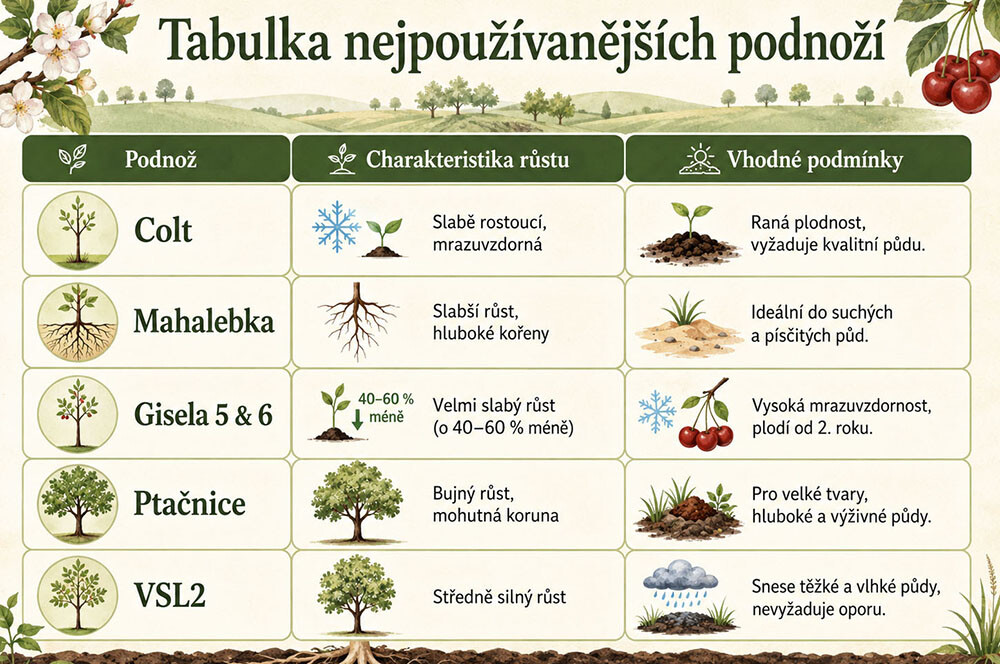 Tabulka nejpoužívanějších podnoží

| Podnož | Charakteristika růstu | Vhodné podmínky |
|---|---|---|
| Colt | Slabě rostoucí, mrazuvzdorná | Raná plodnost, vyžaduje kvalitní půdu. |
| Mahalebka | Slabší růst, hluboké kořeny | Ideální do suchých a písčitých půd. |
| Gisela 5 & 6 | 40–60 % méně Velmi slabý růst (o 40–60 % méně) | Vysoká mrazuvzdornost, plodí od 2. roku. |
| Ptačnice | Bujný růst, mohutná koruna | Pro velké tvary, hluboké a výživné půdy. |
| VSL2 | Středně silný růst | Snese těžké a vlhké půdy, nevyžaduje oporu. |